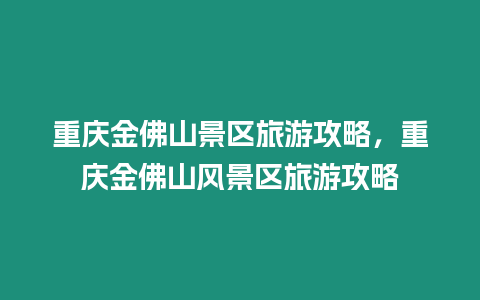 重庆金佛山景区旅游攻略，重庆金佛山风景区旅游攻略